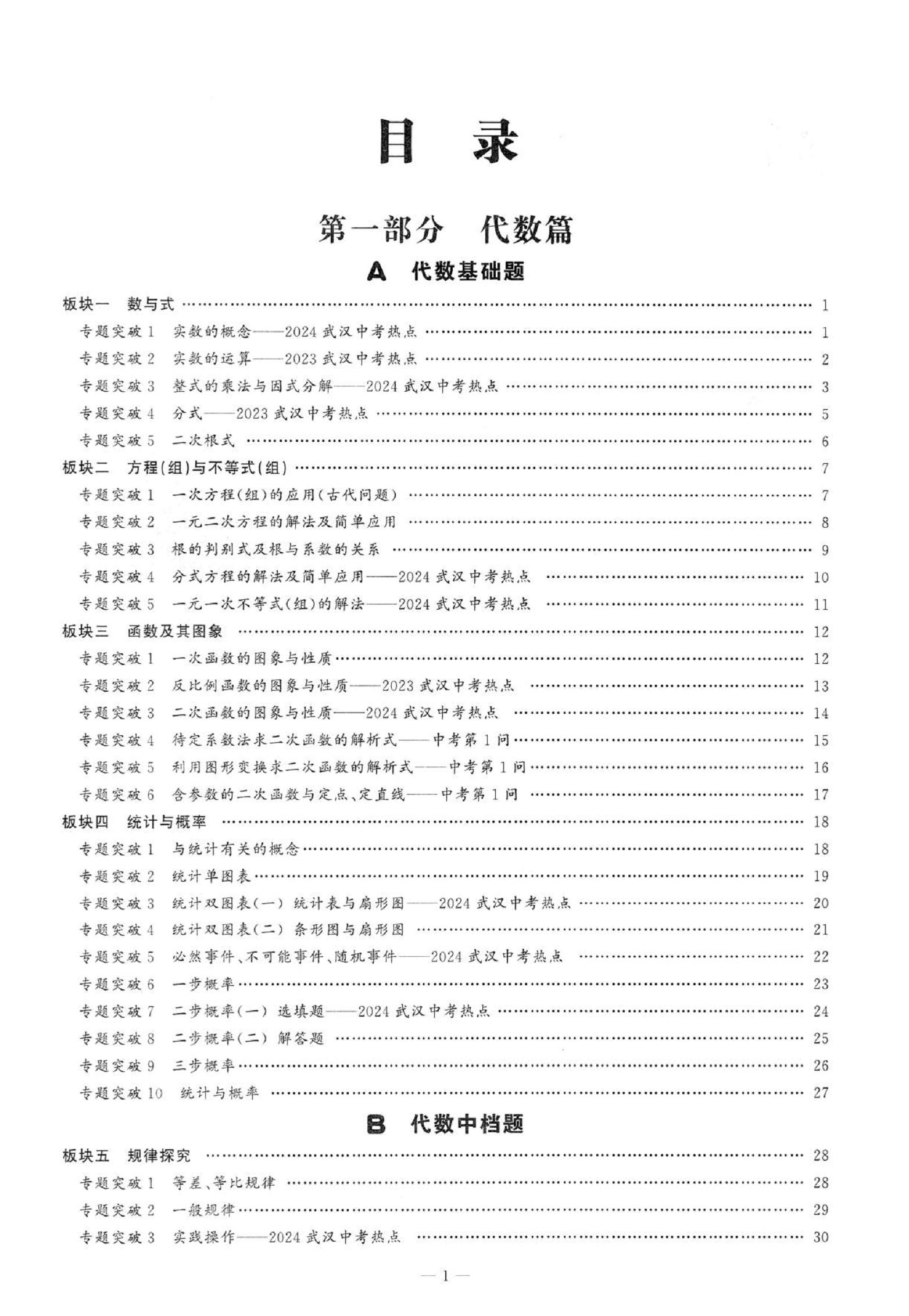 目 录

第一部分 代数篇

A 代数基础题

板块一 数与式 …… 1
专题突破 1 实数的概念——2024 武汉中考热点 …… 1
专题突破 2 实数的运算——2023 武汉中考热点 …… 2
专题突破 3 整式的乘法与因式分解——2024 武汉中考热点 …… 3
专题突破 4 分式——2023 武汉中考热点 …… 5
专题突破 5 二次根式 …… 6
板块二 方程(组)与不等式(组) …… 7
专题突破 1 一次方程(组)的应用(古代问题) …… 7
专题突破 2 一元二次方程的解法及简单应用 …… 8
专题突破 3 根的判别式及根与系数的关系 …… 9
专题突破 4 分式方程的解法及简单应用——2024 武汉中考热点 …… 10
专题突破 5 一元一次不等式(组)的解法——2024 武汉中考热点 …… 11
板块三 函数及其图象 …… 12
专题突破 1 一次函数的图象与性质 …… 12
专题突破 2 反比例函数的图象与性质——2023 武汉中考热点 …… 13
专题突破 3 二次函数的图象与性质——2024 武汉中考热点 …… 14
专题突破 4 待定系数法求二次函数的解析式——中考第 1 问 …… 15
专题突破 5 利用图形变换求二次函数的解析式——中考第 1 问 …… 16
专题突破 6 含参数的二次函数与定点、定直线——中考第 1 问 …… 17
板块四 统计与概率 …… 18
专题突破 1 与统计有关的概念 …… 18
专题突破 2 统计单图表 …… 19
专题突破 3 统计双图表(一) 统计表与扇形图——2024 武汉中考热点 …… 20
专题突破 4 统计双图表(二) 条形图与扇形图 …… 21
专题突破 5 必然事件、不可能事件、随机事件——2024 武汉中考热点 …… 22
专题突破 6 一步概率 …… 23
专题突破 7 二步概率(一) 选填题——2024 武汉中考热点 …… 24
专题突破 8 二步概率(二) 解答题 …… 25
专题突破 9 三步概率 …… 26
专题突破 10 统计与概率 …… 27

B 代数中档题

板块五 规律探究 …… 28
专题突破 1 等差、等比规律 …… 28
专题突破 2 一般规律 …… 29
专题突破 3 实践操作——2024 武汉中考热点 …… 30

— 1 —